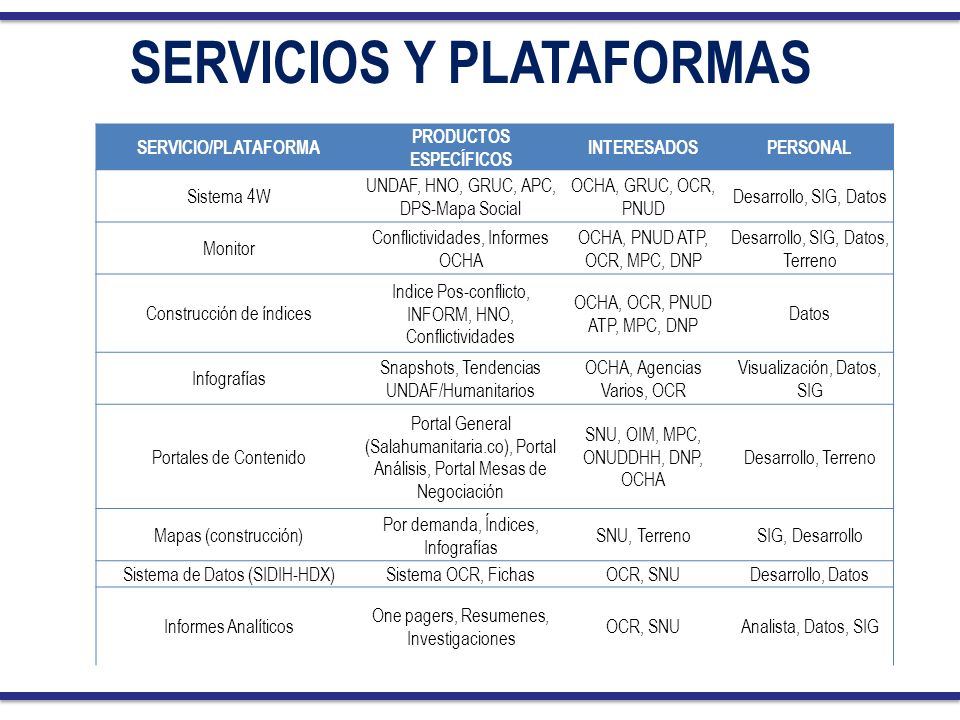 SERVICIOS Y PLATAFORMAS

| SERVICIO/PLATAFORMA | PRODUCTOS ESPECÍFICOS | INTERESADOS | PERSONAL |
|---|---|---|---|
| Sistema 4W | UNDAF, HNO, GRUC, APC, DPS-Mapa Social | OCHA, GRUC, OCR, PNUD | Desarrollo, SIG, Datos |
| Monitor | Conflictividades, Informes OCHA | OCHA, PNUD ATP, OCR, MPC, DNP | Desarrollo, SIG, Datos, Terreno |
| Construcción de índices | Indice Pos-conflicto, INFORM, HNO, Conflictividades | OCHA, OCR, PNUD ATP, MPC, DNP | Datos |
| Infografías | Snapshots, Tendencias UNDAF/Humanitarios | OCHA, Agencias Varios, OCR | Visualización, Datos, SIG |
| Portales de Contenido | Portal General (Salahumanitaria.co), Portal Análisis, Portal Mesas de Negociación | SNU, OIM, MPC, ONUDDHH, DNP, OCHA | Desarrollo, Terreno |
| Mapas (construcción) | Por demanda, Índices, Infografías | SNU, Terreno | SIG, Desarrollo |
| Sistema de Datos (SIDIH-HDX) | Sistema OCR, Fichas | OCR, SNU | Desarrollo, Datos |
| Informes Analíticos | One pagers, Resumenes, Investigaciones | OCR, SNU | Analista, Datos, SIG |